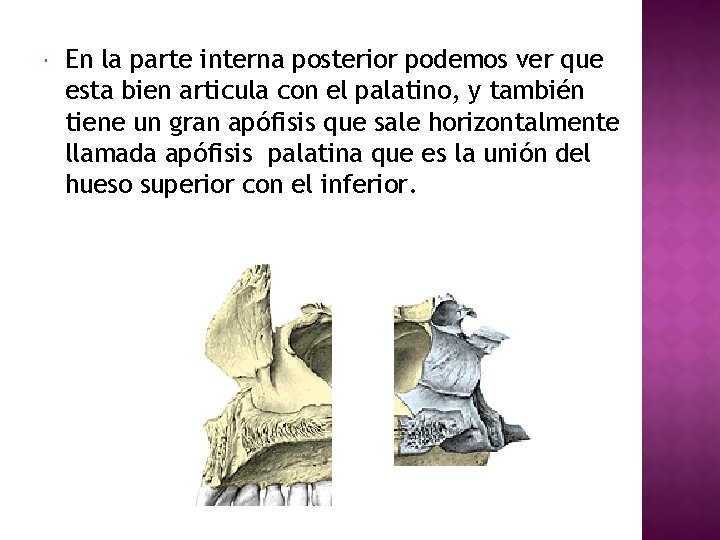 • En la parte interna posterior podemos ver que esta bien articula con el palatino, y también tiene un gran apófisis que sale horizontalmente llamada apófisis palatina que es la unión del hueso superior con el inferior.